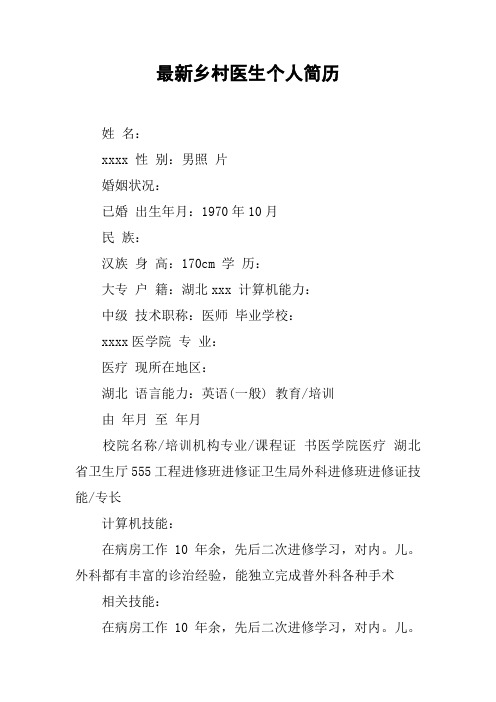 最新乡村医生个人简历

姓 名：

xxxx 性 别：男照 片

婚姻状况：

已婚 出生年月：1970 年 10 月

民 族：

汉族 身 高：170cm 学 历：

大专 户 籍：湖北 xxx 计算机能力：

中级 技术职称：医师 毕业学校：

xxxx 医学院 专 业：

医疗 现所在地区：

湖北 语言能力：英语(一般) 教育/培训

由 年月 至 年月

校院名称/培训机构专业/课程证 书医学院医疗 湖北省卫生厅 555 工程进修班进修证卫生局外科进修班进修证技能/专长

计算机技能：

在病房工作 10 年余，先后二次进修学习，对内。儿。外科都有丰富的诊治经验，能独立完成普外科各种手术

相关技能：

在病房工作 10 年余，先后二次进修学习，对内。儿。